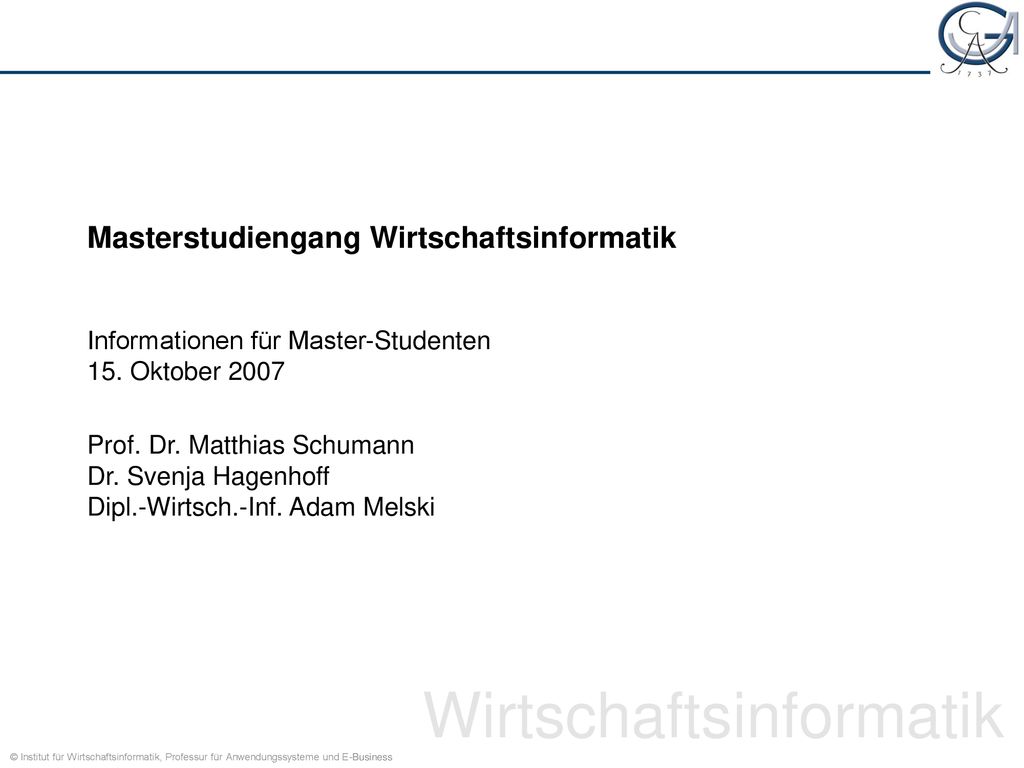 GA
1 7 3 7

Masterstudiengang Wirtschaftsinformatik

Informationen für Master-Studenten
15. Oktober 2007

Prof. Dr. Matthias Schumann
Dr. Svenja Hagenhoff
Dipl.-Wirtsch.-Inf. Adam Melski

Wirtschaftsinformatik

© Institut für Wirtschaftsinformatik, Professur für Anwendungssysteme und E-Business